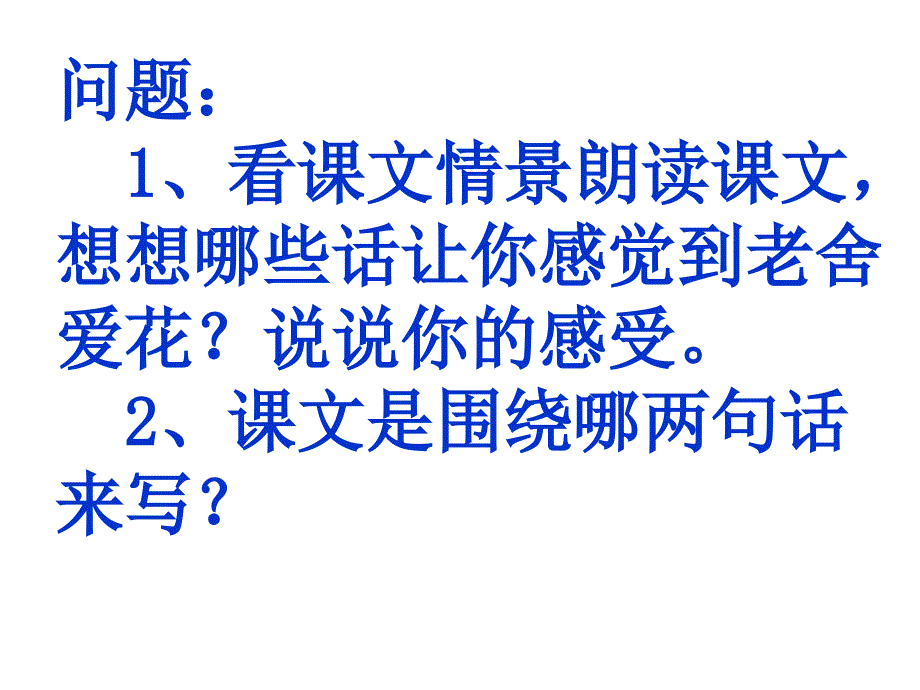 问题：

1、看课文情景朗读课文，想想哪些话让你感觉到老舍爱花？说说你的感受。

2、课文是围绕哪两句话来写？